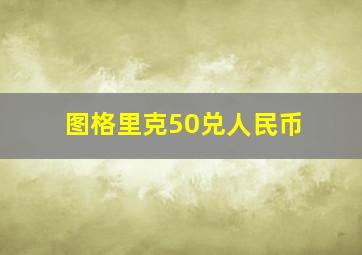 图格里克50兑人民币